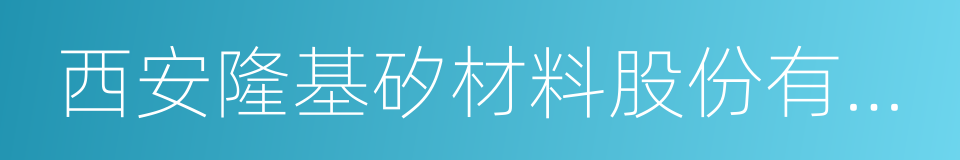 西安隆基矽材料股份有...